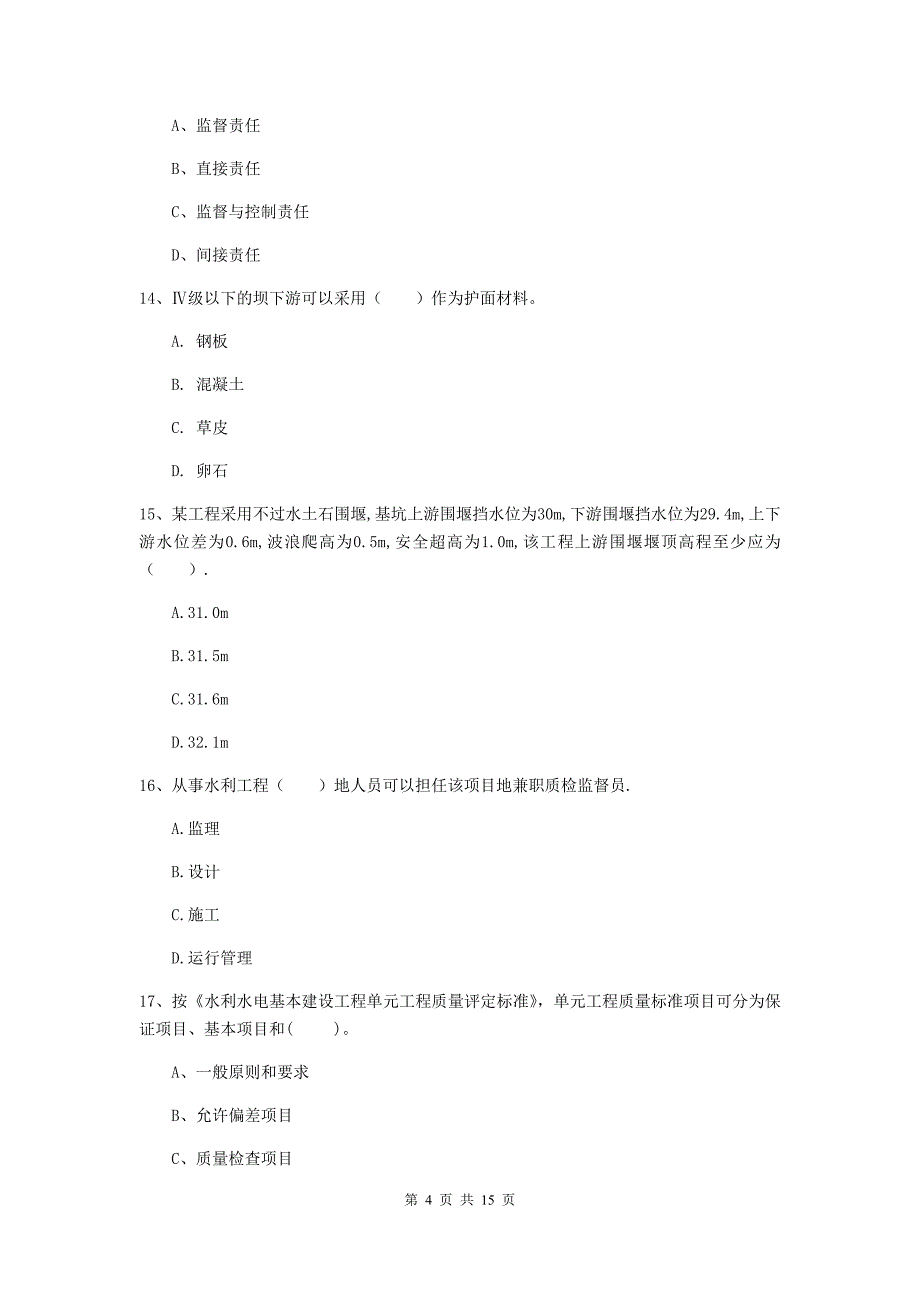 A、监督责任

B、直接责任

C、监督与控制责任

D、间接责任

14、Ⅳ级以下的坝下游可以采用（　　）作为护面材料。

A. 钢板

B. 混凝土

C. 草皮

D. 卵石

15、某工程采用不过水土石围堰,基坑上游围堰挡水位为30m,下游围堰挡水位为29.4m,上下游水位差为0.6m,波浪爬高为0.5m,安全超高为1.0m,该工程上游围堰堰顶高程至少应为（　　）.

A.31.0m

B.31.5m

C.31.6m

D.32.1m

16、从事水利工程（　　）地人员可以担任该项目地兼职质检监督员.

A.监理

B.设计

C.施工

D.运行管理

17、按《水利水电基本建设工程单元工程质量评定标准》，单元工程质量标准项目可分为保证项目、基本项目和(　　)。

A、一般原则和要求

B、允许偏差项目

C、质量检查项目

第 4 页 共 15 页